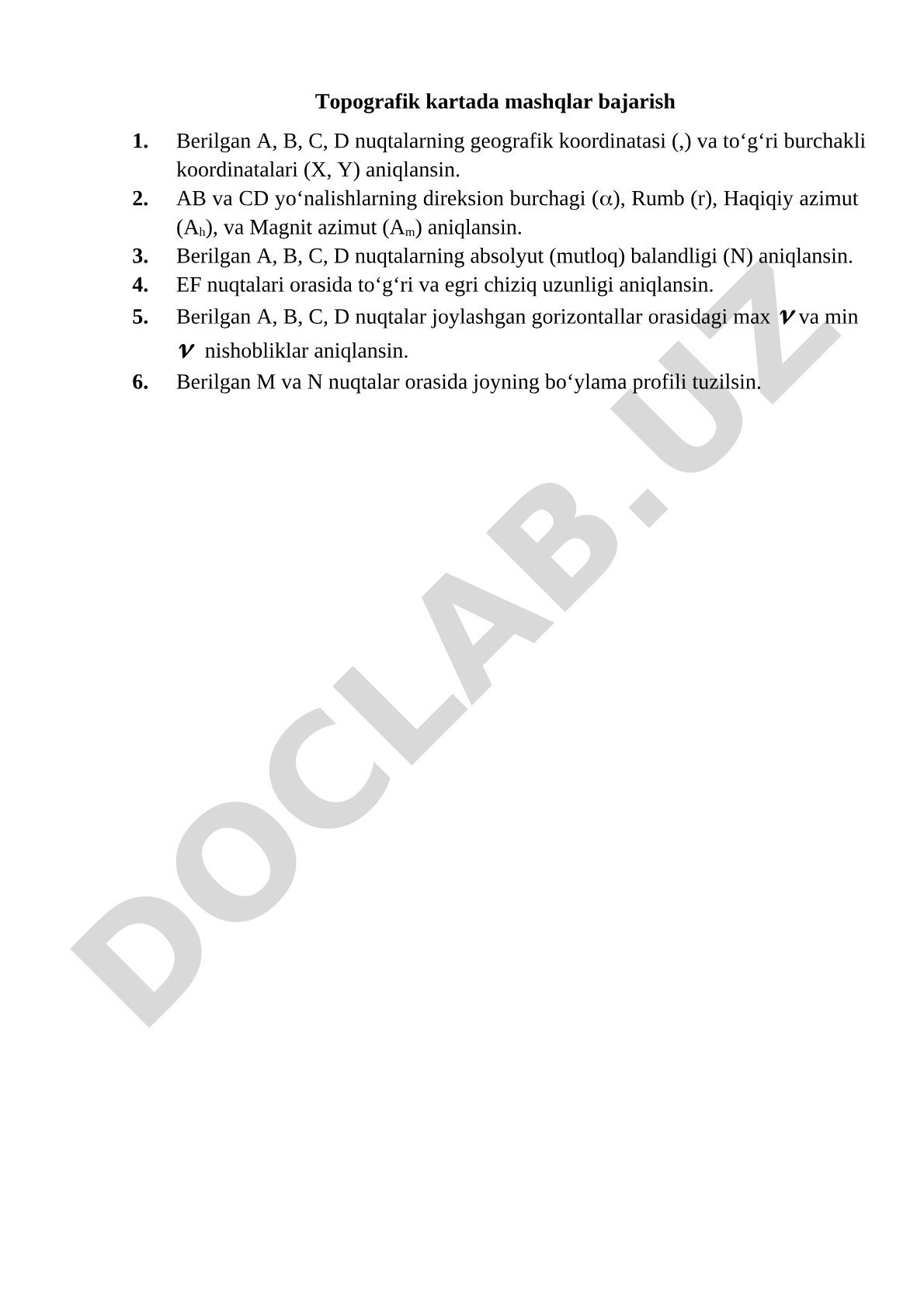 Topografik kartada mashqlar bajarish

1. Berilgan A, B, C, D nuqtalarning geografik koordinatasi (,) va to‘g‘ri burchakli koordinatalari (X, Y) aniqlansin.
2. AB va CD yo‘nalishlarning direksion burchagi ($\alpha$), Rumb (r), Haqiqiy azimut ($A_h$), va Magnit azimut ($A_m$) aniqlansin.
3. Berilgan A, B, C, D nuqtalarning absolyut (mutloq) balandligi (N) aniqlansin.
4. EF nuqtalari orasida to‘g‘ri va egri chiziq uzunligi aniqlansin.
5. Berilgan A, B, C, D nuqtalar joylashgan gorizontallar orasidagi max $\nu$ va min $\nu$ nishobliklar aniqlansin.
6. Berilgan M va N nuqtalar orasida joyning bo‘ylama profili tuzilsin.

DOCLAB.UZ